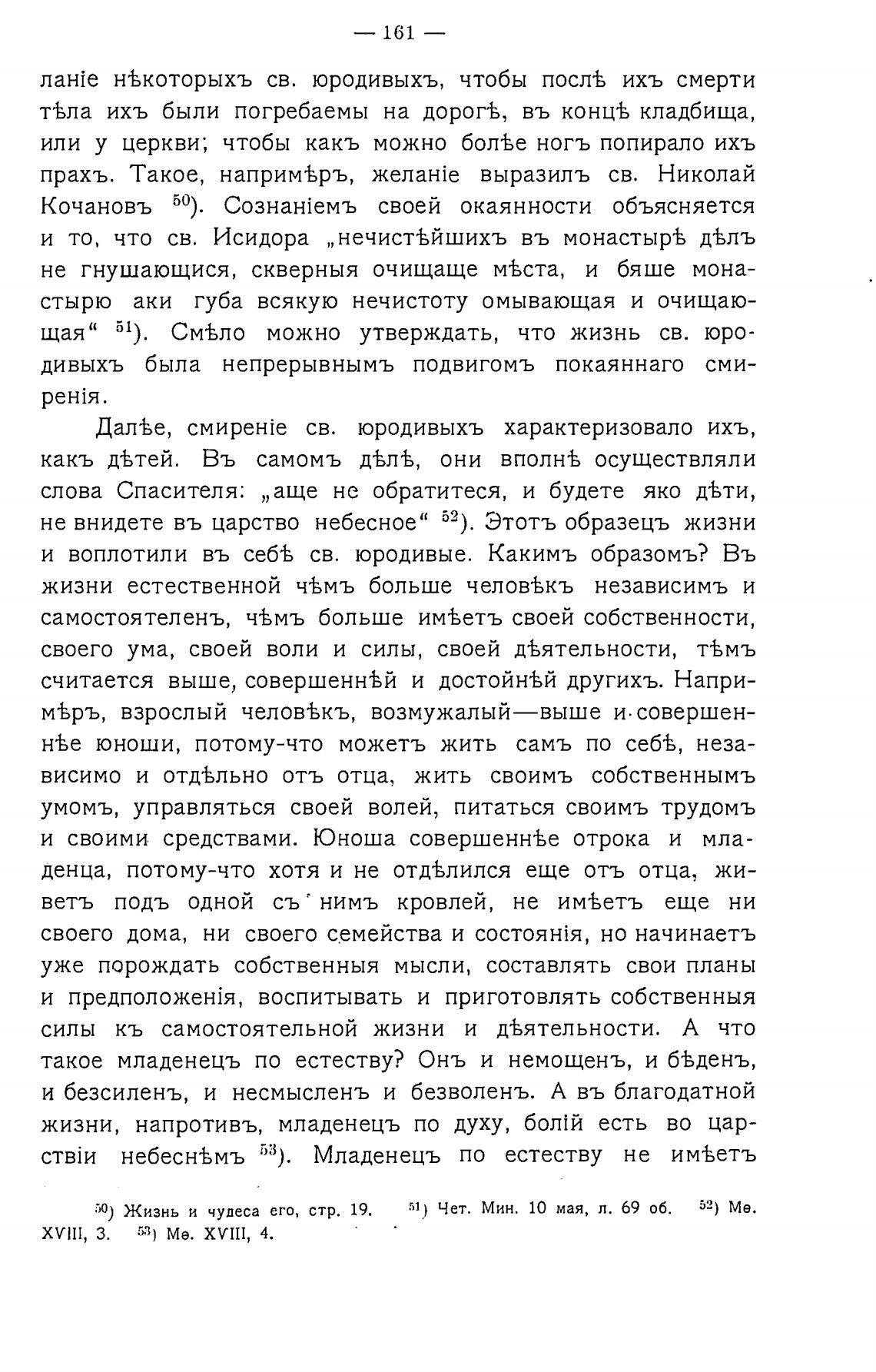 — 161 —

ланіе нѣкоторыхъ св. юродивыхъ, чтобы послѣ ихъ смерти тѣла ихъ были погребаемы на дорогѣ, въ концѣ кладбища, или у церкви; чтобы какъ можно болѣе ногъ попирало ихъ прахъ. Такое, напримѣръ, желаніе выразилъ св. Николай Кочановъ $^{50}$). Сознаніемъ своей окаянности объясняется и то, что св. Исидора „нечистѣйшихъ въ монастырѣ дѣлъ не гнушающися, скверныя очищаще мѣста, и бяше монастырю аки губа всякую нечистоту омывающая и очищающая“ $^{51}$). Смѣло можно утверждать, что жизнь св. юродивыхъ была непрерывнымъ подвигомъ покаяннаго смиренія.

Далѣе, смиреніе св. юродивыхъ характеризовало ихъ, какъ дѣтей. Въ самомъ дѣлѣ, они вполнѣ осуществляли слова Спасителя: „аще не обратитеся, и будете яко дѣти, не внидете въ царство небесное“ $^{52}$). Этотъ образецъ жизни и воплотили въ себѣ св. юродивые. Какимъ образомъ? Въ жизни естественной чѣмъ больше человѣкъ независимъ и самостоятеленъ, чѣмъ больше имѣетъ своей собственности, своего ума, своей воли и силы, своей дѣятельности, тѣмъ считается выше, совершеннѣй и достойнѣй другихъ. Напримѣръ, взрослый человѣкъ, возмужалый—выше и совершеннѣе юноши, потому-что можетъ жить самъ по себѣ, независимо и отдѣльно отъ отца, жить своимъ собственнымъ умомъ, управляться своей волей, питаться своимъ трудомъ и своими средствами. Юноша совершеннѣе отрока и младенца, потому-что хотя и не отдѣлился еще отъ отца, живетъ подъ одной съ нимъ кровлей, не имѣетъ еще ни своего дома, ни своего семейства и состоянія, но начинаетъ уже порождать собственныя мысли, составлять свои планы и предположенія, воспитывать и приготовлять собственныя силы къ самостоятельной жизни и дѣятельности. А что такое младенецъ по естеству? Онъ и немощенъ, и бѣденъ, и безсиленъ, и несмысленъ и безволенъ. А въ благодатной жизни, напротивъ, младенецъ по духу, болій есть во царствіи небеснѣмъ $^{53}$). Младенецъ по естеству не имѣетъ

$^{50}$) Жизнь и чудеса его, стр. 19. $^{51}$) Чет. Мин. 10 мая, л. 69 об. $^{52}$) Мѳ. XVIII, 3. $^{53}$) Мѳ. XVIII, 4.